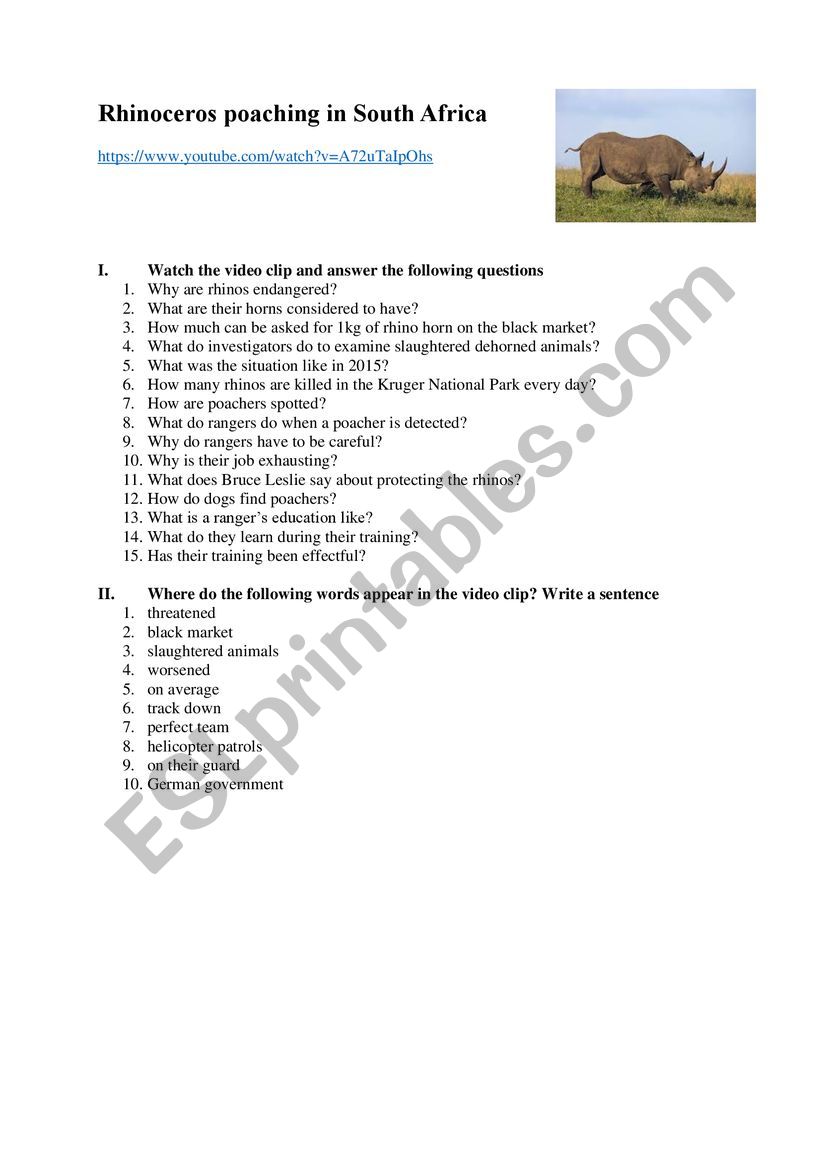 Rhinoceros poaching in South Africa

https://www.youtube.com/watch?v=A72uTaIpOhs

I. Watch the video clip and answer the following questions
1. Why are rhinos endangered?
2. What are their horns considered to have?
3. How much can be asked for 1kg of rhino horn on the black market?
4. What do investigators do to examine slaughtered dehorned animals?
5. What was the situation like in 2015?
6. How many rhinos are killed in the Kruger National Park every day?
7. How are poachers spotted?
8. What do rangers do when a poacher is detected?
9. Why do rangers have to be careful?
10. Why is their job exhausting?
11. What does Bruce Leslie say about protecting the rhinos?
12. How do dogs find poachers?
13. What is a ranger's education like?
14. What do they learn during their training?
15. Has their training been effectful?

II. Where do the following words appear in the video clip? Write a sentence
1. threatened
2. black market
3. slaughtered animals
4. worsened
5. on average
6. track down
7. perfect team
8. helicopter patrols
9. on their guard
10. German government

ESLprintables.com